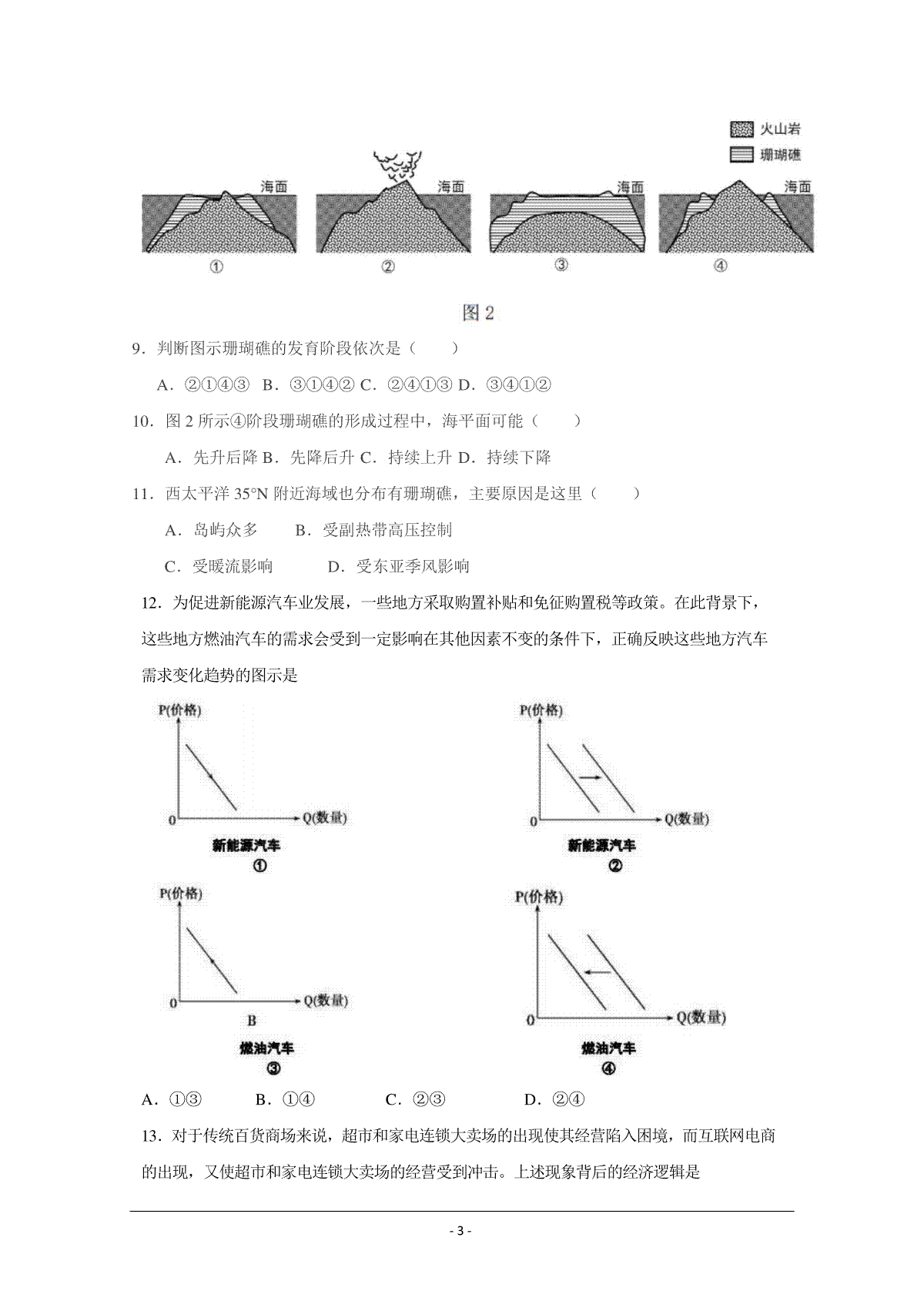 火山岩
珊瑚礁

海面 海面 海面 海面

① ② ③ ④

图 2

9．判断图示珊瑚礁的发育阶段依次是（　　）

A．②①④③ B．③①④② C．②④①③ D．③④①②

10．图 2 所示④阶段珊瑚礁的形成过程中，海平面可能（　　）

A．先升后降 B．先降后升 C．持续上升 D．持续下降

11．西太平洋 35°N 附近海域也分布有珊瑚礁，主要原因是这里（　　）

A．岛屿众多　　B．受副热带高压控制

C．受暖流影响　　D．受东亚季风影响

12．为促进新能源汽车业发展，一些地方采取购置补贴和免征购置税等政策。在此背景下，这些地方燃油汽车的需求会受到一定影响在其他因素不变的条件下，正确反映这些地方汽车需求变化趋势的图示是

P(价格)
0 Q(数量)
新能源汽车
①

P(价格)
0 Q(数量)
新能源汽车
②

P(价格)
0 Q(数量)
B
燃油汽车
③

P(价格)
0 Q(数量)
燃油汽车
④

A．①③　　B．①④　　C．②③　　D．②④

13．对于传统百货商场来说，超市和家电连锁大卖场的出现使其经营陷入困境，而互联网电商的出现，又使超市和家电连锁大卖场的经营受到冲击。上述现象背后的经济逻辑是

- 3 -